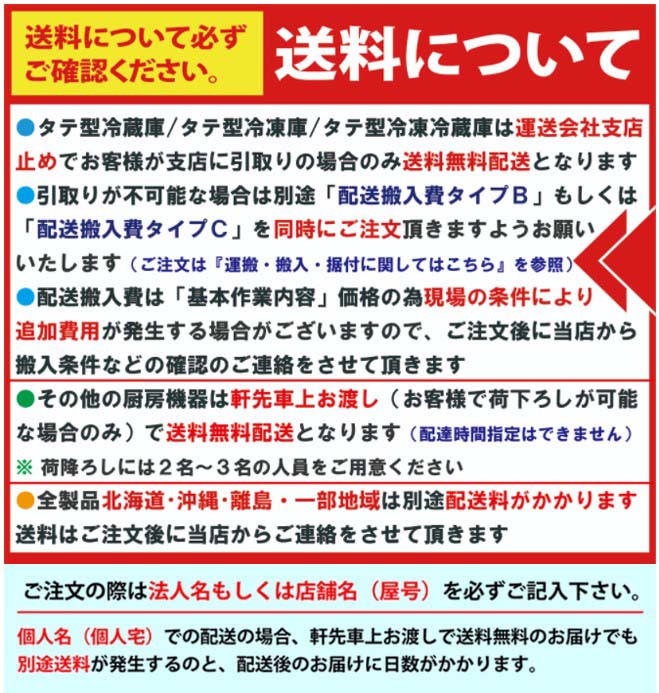 送料について必ずご確認ください。

送料について

●タテ型冷蔵庫/タテ型冷凍庫/タテ型冷凍冷蔵庫は運送会社支店止めでお客様が支店に引取りの場合のみ送料無料配送となります
●引取りが不可能な場合は別途「配送搬入費タイプB」もしくは「配送搬入費タイプC」を同時にご注文頂きますようお願いいたします（ご注文は『運搬・搬入・据付に関してはこちら』を参照）
●配送搬入費は「基本作業内容」価格の為現場の条件により追加費用が発生する場合がございますので、ご注文後に当店から搬入条件などの確認のご連絡をさせて頂きます

●その他の厨房機器は軒先車上お渡し（お客様で荷下ろしが可能な場合のみ）で送料無料配送となります（配達時間指定はできません）
※ 荷降ろしには２名～３名の人員をご用意ください

●全製品北海道・沖縄・離島・一部地域は別途配送料がかかります
送料はご注文後に当店からご連絡をさせて頂きます

ご注文の際は法人名もしくは店舗名（屋号）を必ずご記入下さい。

個人名（個人宅）での配送の場合、軒先車上お渡しで送料無料のお届けでも別途送料が発生するのと、配送後のお届けに日数がかかります。